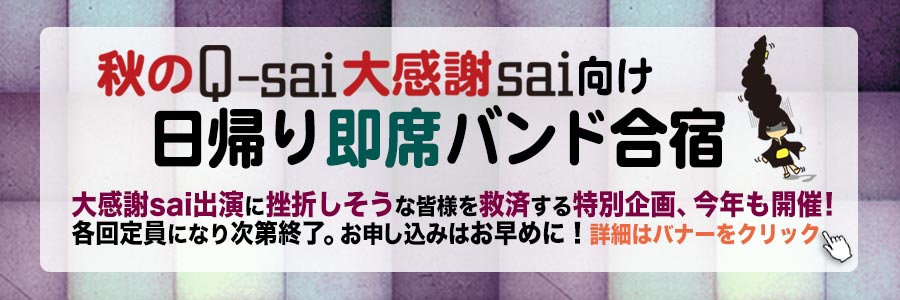 秋のQ-sai大感謝sai向け
日帰り即席バンド合宿

大感謝sai出演に挫折しそうな皆様を救済する特別企画、今年も開催！
各回定員になり次第終了。お申し込みはお早めに！詳細はバナーをクリック